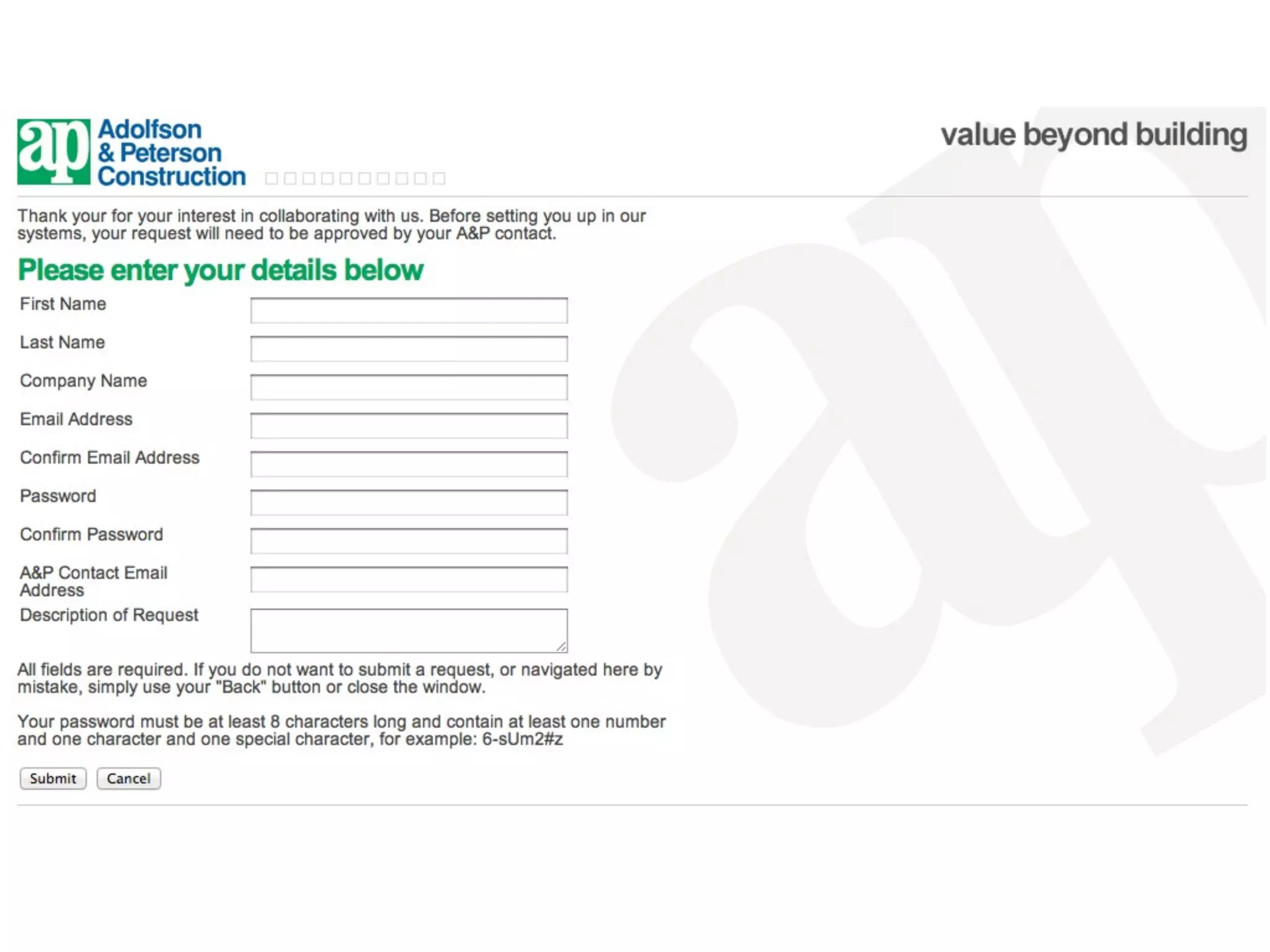 ap Adolfson & Peterson Construction

value beyond building

Thank your for your interest in collaborating with us. Before setting you up in our systems, your request will need to be approved by your A&P contact.

Please enter your details below

First Name

Last Name

Company Name

Email Address

Confirm Email Address

Password

Confirm Password

A&P Contact Email Address

Description of Request

All fields are required. If you do not want to submit a request, or navigated here by mistake, simply use your "Back" button or close the window.

Your password must be at least 8 characters long and contain at least one number and one character and one special character, for example: 6-sUm2#z

Submit Cancel